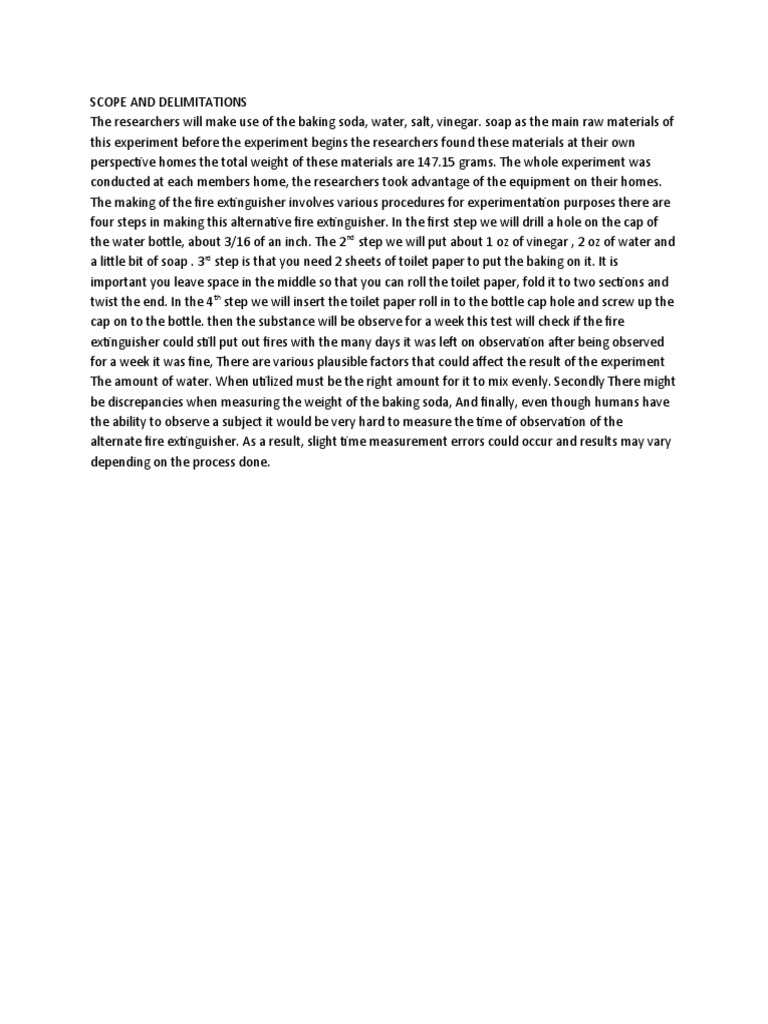 SCOPE AND DELIMITATIONS
The researchers will make use of the baking soda, water, salt, vinegar. soap as the main raw materials of this experiment before the experiment begins the researchers found these materials at their own perspective homes the total weight of these materials are 147.15 grams. The whole experiment was conducted at each members home, the researchers took advantage of the equipment on their homes. The making of the fire extinguisher involves various procedures for experimentation purposes there are four steps in making this alternative fire extinguisher. In the first step we will drill a hole on the cap of the water bottle, about 3/16 of an inch. The 2$^{nd}$ step we will put about 1 oz of vinegar , 2 oz of water and a little bit of soap . 3$^{rd}$ step is that you need 2 sheets of toilet paper to put the baking on it. It is important you leave space in the middle so that you can roll the toilet paper, fold it to two sections and twist the end. In the 4$^{th}$ step we will insert the toilet paper roll in to the bottle cap hole and screw up the cap on to the bottle. then the substance will be observe for a week this test will check if the fire extinguisher could still put out fires with the many days it was left on observation after being observed for a week it was fine, There are various plausible factors that could affect the result of the experiment The amount of water. When utilized must be the right amount for it to mix evenly. Secondly There might be discrepancies when measuring the weight of the baking soda, And finally, even though humans have the ability to observe a subject it would be very hard to measure the time of observation of the alternate fire extinguisher. As a result, slight time measurement errors could occur and results may vary depending on the process done.